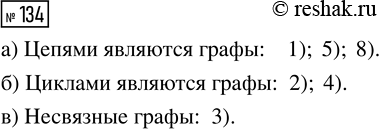 № 134

© reshak.ru

а) Цепями являются графы: 1); 5); 8).

б) Циклами являются графы: 2); 4).

в) Несвязные графы: 3).